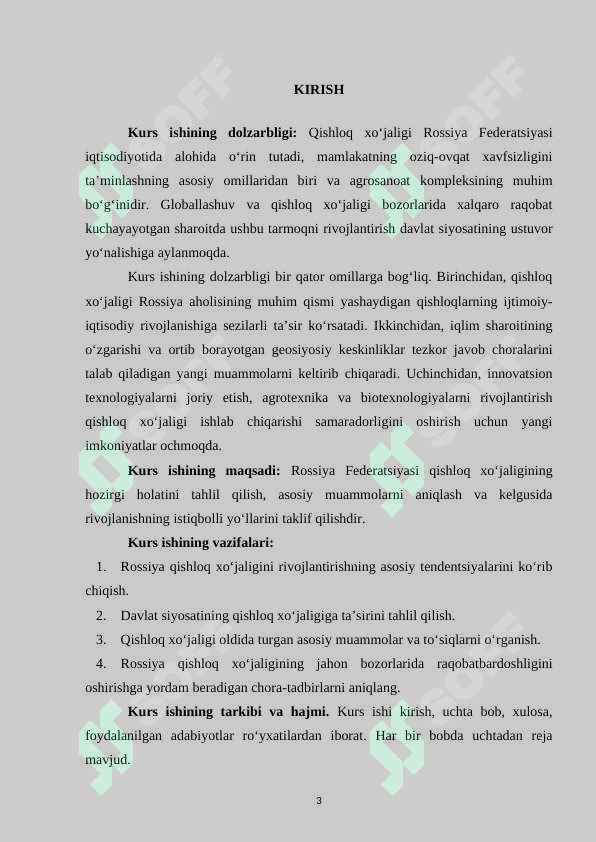 KIRISH

**Kurs ishining dolzarbligi:** Qishloq xo‘jaligi Rossiya Federatsiyasi iqtisodiyotida alohida o‘rin tutadi, mamlakatning oziq-ovqat xavfsizligini ta’minlashning asosiy omillaridan biri va agrosanoat kompleksining muhim bo‘g‘inidir. Globallashuv va qishloq xo‘jaligi bozorlarida xalqaro raqobat kuchayayotgan sharoitda ushbu tarmoqni rivojlantirish davlat siyosatining ustuvor yo‘nalishiga aylanmoqda.

Kurs ishining dolzarbligi bir qator omillarga bog‘liq. Birinchidan, qishloq xo‘jaligi Rossiya aholisining muhim qismi yashaydigan qishloqlarning ijtimoiy-iqtisodiy rivojlanishiga sezilarli ta’sir ko‘rsatadi. Ikkinchidan, iqlim sharoitining o‘zgarishi va ortib borayotgan geosiyosiy keskinliklar tezkor javob choralarini talab qiladigan yangi muammolarni keltirib chiqaradi. Uchinchidan, innovatsion texnologiyalarni joriy etish, agrotexnika va biotexnologiyalarni rivojlantirish qishloq xo‘jaligi ishlab chiqarishi samaradorligini oshirish uchun yangi imkoniyatlar ochmoqda.

**Kurs ishining maqsadi:** Rossiya Federatsiyasi qishloq xo‘jaligining hozirgi holatini tahlil qilish, asosiy muammolarni aniqlash va kelgusida rivojlanishning istiqbolli yo‘llarini taklif qilishdir.

**Kurs ishining vazifalari:**

1. Rossiya qishloq xo‘jaligini rivojlantirishning asosiy tendentsiyalarini ko‘rib chiqish.
2. Davlat siyosatining qishloq xo‘jaligiga ta’sirini tahlil qilish.
3. Qishloq xo‘jaligi oldida turgan asosiy muammolar va to‘siqlarni o‘rganish.
4. Rossiya qishloq xo‘jaligining jahon bozorlarida raqobatbardoshligini oshirishga yordam beradigan chora-tadbirlarni aniqlang.

**Kurs ishining tarkibi va hajmi.** Kurs ishi kirish, uchta bob, xulosa, foydalanilgan adabiyotlar ro‘yxatilardan iborat. Har bir bobda uchtadan reja mavjud.

3